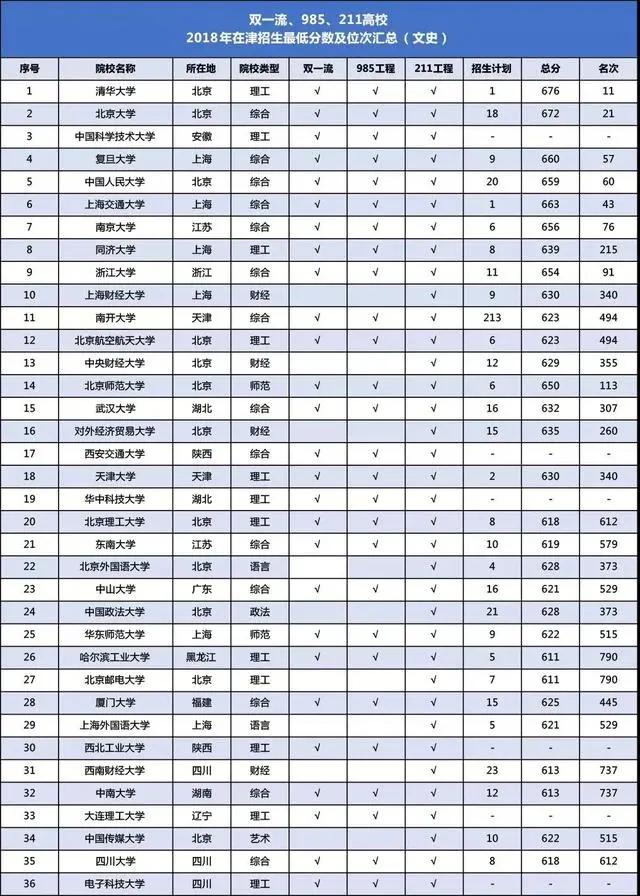 双一流、985、211高校
2018年在津招生最低分数及位次汇总（文史）

| 序号 | 院校名称 | 所在地 | 院校类型 | 双一流 | 985工程 | 211工程 | 招生计划 | 总分 | 名次 |
|---|---|---|---|---|---|---|---|---|---|
| 1 | 清华大学 | 北京 | 理工 | √ | √ | √ | 1 | 676 | 11 |
| 2 | 北京大学 | 北京 | 综合 | √ | √ | √ | 18 | 672 | 21 |
| 3 | 中国科学技术大学 | 安徽 | 理工 | √ | √ | √ | - | - | - |
| 4 | 复旦大学 | 上海 | 综合 | √ | √ | √ | 9 | 660 | 57 |
| 5 | 中国人民大学 | 北京 | 综合 | √ | √ | √ | 20 | 659 | 60 |
| 6 | 上海交通大学 | 上海 | 综合 | √ | √ | √ | 1 | 663 | 43 |
| 7 | 南京大学 | 江苏 | 综合 | √ | √ | √ | 6 | 656 | 76 |
| 8 | 同济大学 | 上海 | 理工 | √ | √ | √ | 8 | 639 | 215 |
| 9 | 浙江大学 | 浙江 | 综合 | √ | √ | √ | 11 | 654 | 91 |
| 10 | 上海财经大学 | 上海 | 财经 | | | √ | 9 | 630 | 340 |
| 11 | 南开大学 | 天津 | 综合 | √ | √ | √ | 213 | 623 | 494 |
| 12 | 北京航空航天大学 | 北京 | 理工 | √ | √ | √ | 6 | 623 | 494 |
| 13 | 中央财经大学 | 北京 | 财经 | | | √ | 12 | 629 | 355 |
| 14 | 北京师范大学 | 北京 | 师范 | √ | √ | √ | 6 | 650 | 113 |
| 15 | 武汉大学 | 湖北 | 综合 | √ | √ | √ | 16 | 632 | 307 |
| 16 | 对外经济贸易大学 | 北京 | 财经 | | | √ | 15 | 635 | 260 |
| 17 | 西安交通大学 | 陕西 | 综合 | √ | √ | √ | - | - | - |
| 18 | 天津大学 | 天津 | 理工 | √ | √ | √ | 2 | 630 | 340 |
| 19 | 华中科技大学 | 湖北 | 理工 | √ | √ | √ | - | - | - |
| 20 | 北京理工大学 | 北京 | 理工 | √ | √ | √ | 8 | 618 | 612 |
| 21 | 东南大学 | 江苏 | 综合 | √ | √ | √ | 10 | 619 | 579 |
| 22 | 北京外国语大学 | 北京 | 语言 | | | √ | 4 | 628 | 373 |
| 23 | 中山大学 | 广东 | 综合 | √ | √ | √ | 16 | 621 | 529 |
| 24 | 中国政法大学 | 北京 | 政法 | | | √ | 21 | 628 | 373 |
| 25 | 华东师范大学 | 上海 | 师范 | √ | √ | √ | 9 | 622 | 515 |
| 26 | 哈尔滨工业大学 | 黑龙江 | 理工 | √ | √ | √ | 5 | 611 | 790 |
| 27 | 北京邮电大学 | 北京 | 理工 | | | √ | 7 | 611 | 790 |
| 28 | 厦门大学 | 福建 | 综合 | √ | √ | √ | 15 | 625 | 445 |
| 29 | 上海外国语大学 | 上海 | 语言 | | | √ | 5 | 621 | 529 |
| 30 | 西北工业大学 | 陕西 | 理工 | √ | √ | √ | - | - | - |
| 31 | 西南财经大学 | 四川 | 财经 | | | √ | 23 | 613 | 737 |
| 32 | 中南大学 | 湖南 | 综合 | √ | √ | √ | 12 | 613 | 737 |
| 33 | 大连理工大学 | 辽宁 | 理工 | √ | √ | √ | - | - | - |
| 34 | 中国传媒大学 | 北京 | 艺术 | | | √ | 10 | 622 | 515 |
| 35 | 四川大学 | 四川 | 综合 | √ | √ | √ | 8 | 618 | 612 |
| 36 | 电子科技大学 | 四川 | 理工 | √ | √ | √ | - | - | - |